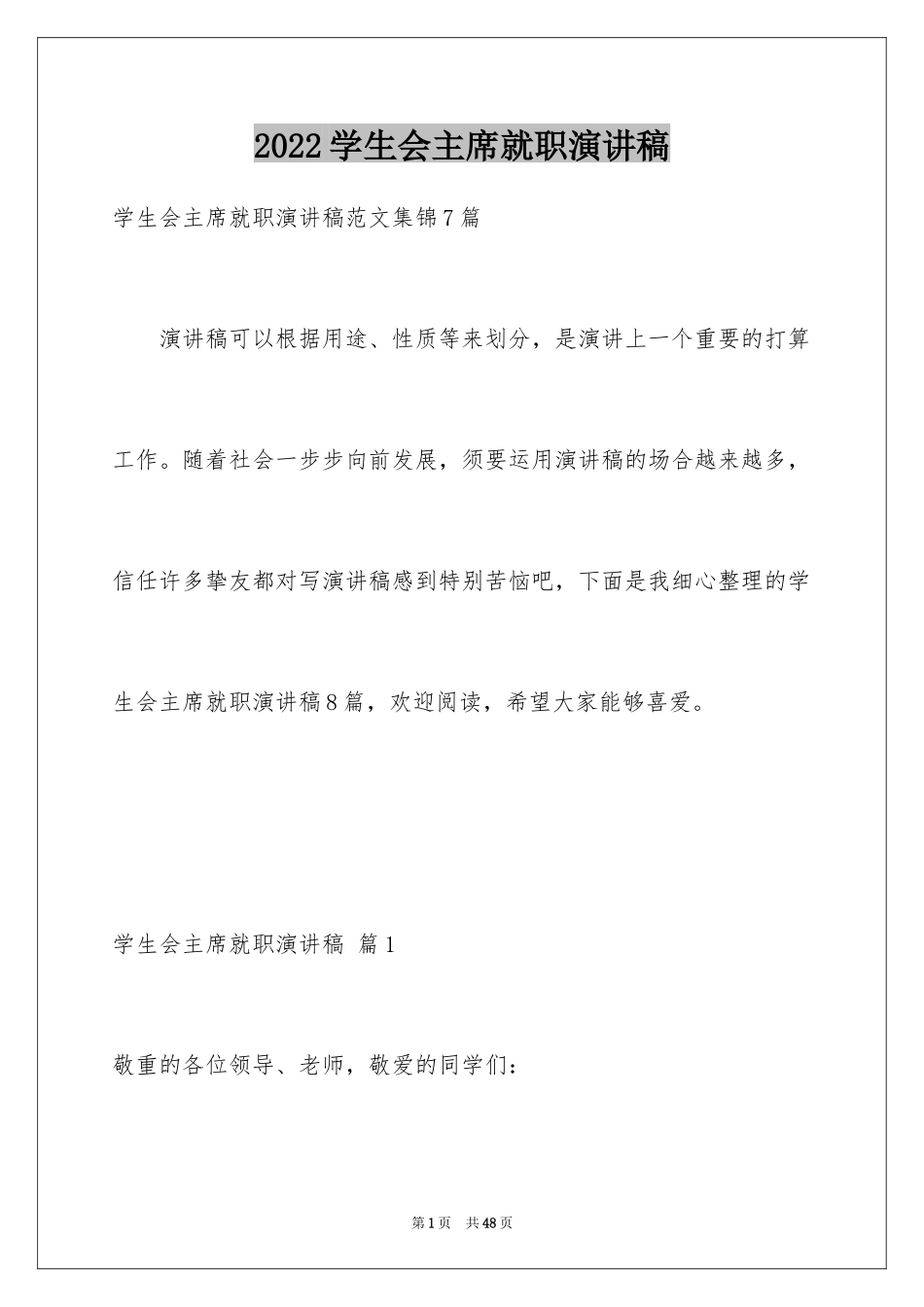 2022学生会主席就职演讲稿

学生会主席就职演讲稿范文集锦7篇

演讲稿可以根据用途、性质等来划分，是演讲上一个重要的打算工作。随着社会一步步向前发展，须要运用演讲稿的场合越来越多，信任许多挚友都对写演讲稿感到特别苦恼吧，下面是我细心整理的学生会主席就职演讲稿8篇，欢迎阅读，希望大家能够喜爱。

学生会主席就职演讲稿 篇1

敬重的各位领导、老师，敬爱的同学们：

第1页 共48页